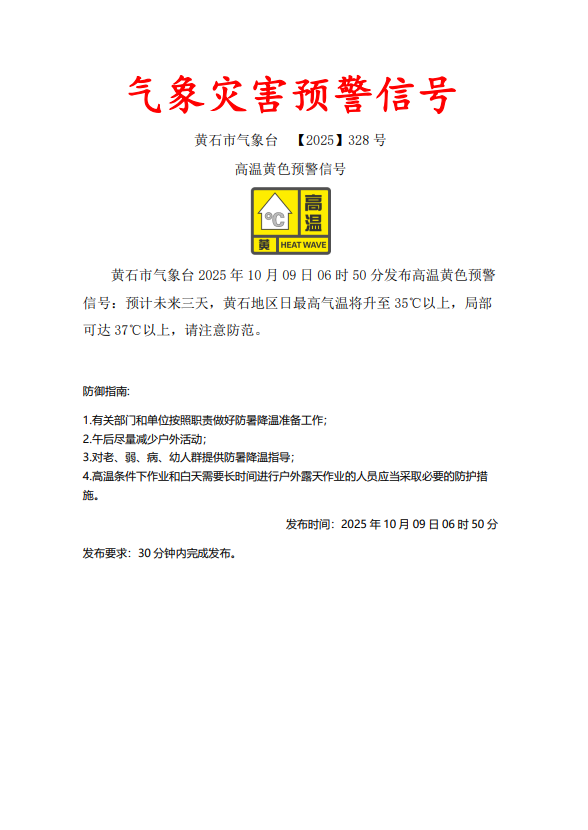 气象灾害预警信号

黄石市气象台 【2025】328号

高温黄色预警信号

℃ 高温
黄 HEAT WAVE

黄石市气象台2025年10月09日06时50分发布高温黄色预警信号：预计未来三天，黄石地区日最高气温将升至35℃以上，局部可达37℃以上，请注意防范。

防御指南:

1.有关部门和单位按照职责做好防暑降温准备工作;
2.午后尽量减少户外活动;
3.对老、弱、病、幼人群提供防暑降温指导;
4.高温条件下作业和白天需要长时间进行户外露天作业的人员应当采取必要的防护措施。

发布时间：2025年10月09日06时50分

发布要求：30分钟内完成发布。